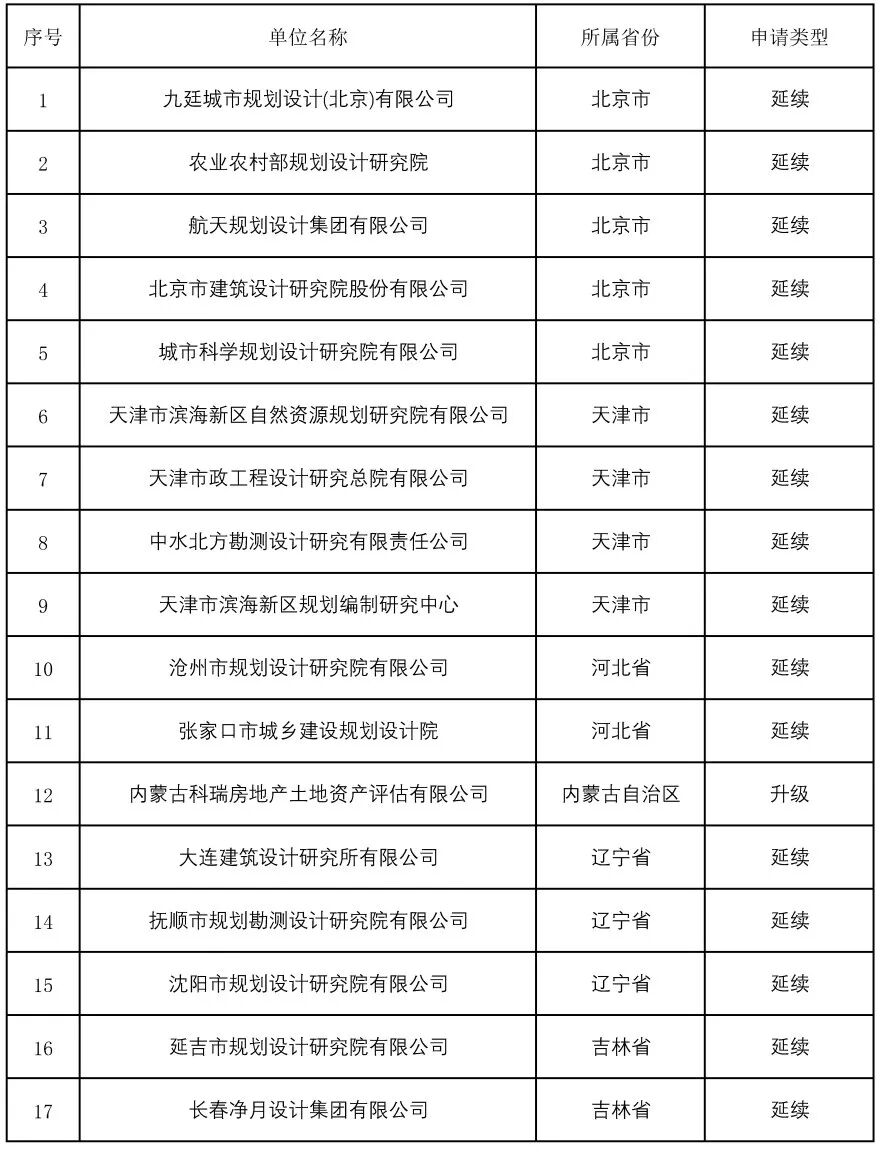 | 序号 | 单位名称 | 所属省份 | 申请类型 |
|---|---|---|---|
| 1 | 九廷城市规划设计(北京)有限公司 | 北京市 | 延续 |
| 2 | 农业农村部规划设计研究院 | 北京市 | 延续 |
| 3 | 航天规划设计集团有限公司 | 北京市 | 延续 |
| 4 | 北京市建筑设计研究院股份有限公司 | 北京市 | 延续 |
| 5 | 城市科学规划设计研究院有限公司 | 北京市 | 延续 |
| 6 | 天津市滨海新区自然资源规划研究院有限公司 | 天津市 | 延续 |
| 7 | 天津市政工程设计研究总院有限公司 | 天津市 | 延续 |
| 8 | 中水北方勘测设计研究有限责任公司 | 天津市 | 延续 |
| 9 | 天津市滨海新区规划编制研究中心 | 天津市 | 延续 |
| 10 | 沧州市规划设计研究院有限公司 | 河北省 | 延续 |
| 11 | 张家口市城乡建设规划设计院 | 河北省 | 延续 |
| 12 | 内蒙古科瑞房地产土地资产评估有限公司 | 内蒙古自治区 | 升级 |
| 13 | 大连建筑设计研究所有限公司 | 辽宁省 | 延续 |
| 14 | 抚顺市规划勘测设计研究院有限公司 | 辽宁省 | 延续 |
| 15 | 沈阳市规划设计研究院有限公司 | 辽宁省 | 延续 |
| 16 | 延吉市规划设计研究院有限公司 | 吉林省 | 延续 |
| 17 | 长春净月设计集团有限公司 | 吉林省 | 延续 |